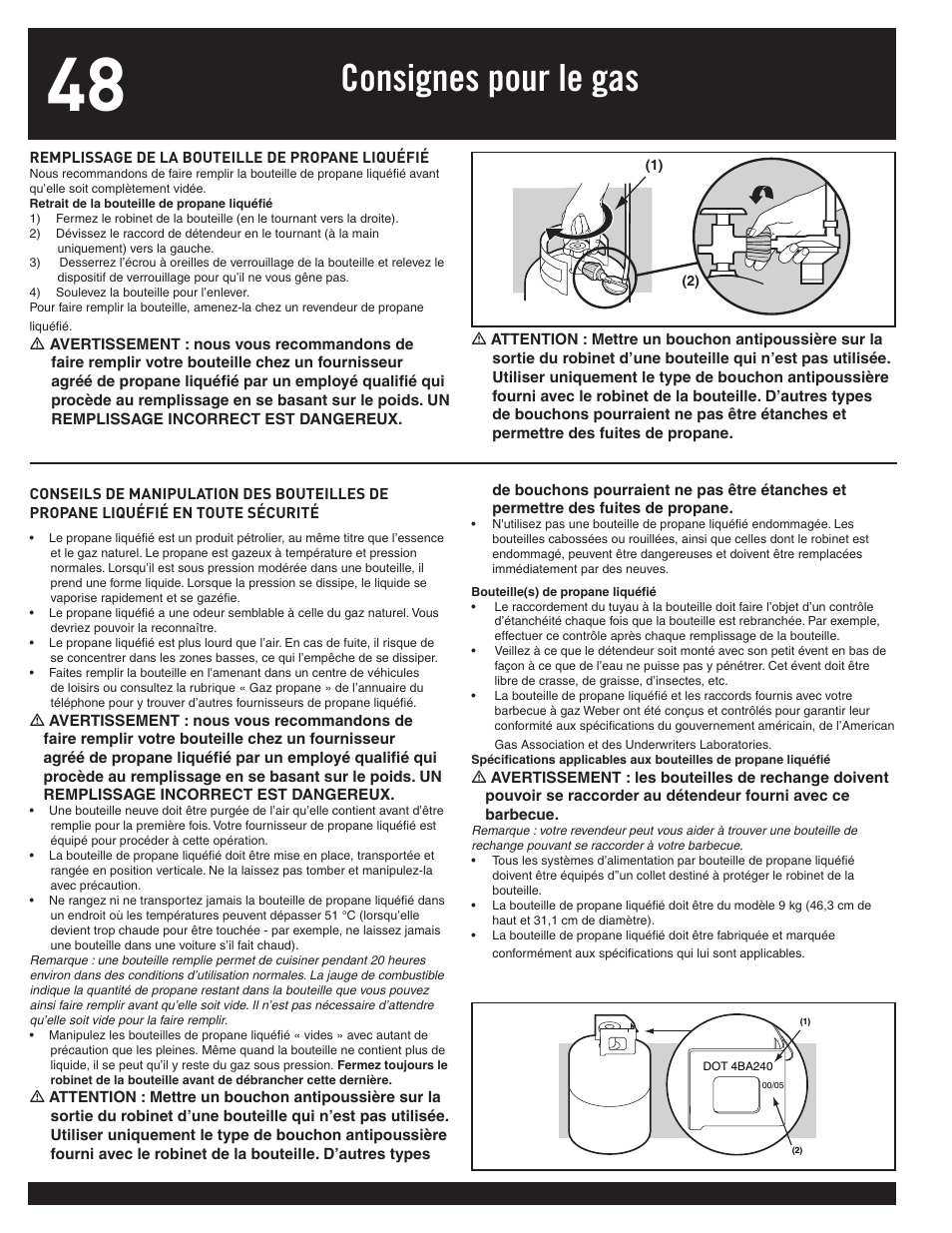 48

Consignes pour le gas

REMPLISSAGE DE LA BOUTEILLE DE PROPANE LIQUÉFIÉ
Nous recommandons de faire remplir la bouteille de propane liquéfié avant qu'elle soit complètement vidée.
Retrait de la bouteille de propane liquéfié
1) Fermez le robinet de la bouteille (en le tournant vers la droite).
2) Dévissez le raccord de détendeur en le tournant (à la main uniquement) vers la gauche.
3) Desserrez l'écrou à oreilles de verrouillage de la bouteille et relevez le dispositif de verrouillage pour qu'il ne vous gêne pas.
4) Soulevez la bouteille pour l'enlever.
Pour faire remplir la bouteille, amenez-la chez un revendeur de propane liquéfié.
⚠ AVERTISSEMENT : nous vous recommandons de faire remplir votre bouteille chez un fournisseur agréé de propane liquéfié par un employé qualifié qui procède au remplissage en se basant sur le poids. UN REMPLISSAGE INCORRECT EST DANGEREUX.

(1)
(2)

⚠ ATTENTION : Mettre un bouchon antipoussière sur la sortie du robinet d'une bouteille qui n'est pas utilisée. Utiliser uniquement le type de bouchon antipoussière fourni avec le robinet de la bouteille. D'autres types de bouchons pourraient ne pas être étanches et permettre des fuites de propane.

CONSEILS DE MANIPULATION DES BOUTEILLES DE PROPANE LIQUÉFIÉ EN TOUTE SÉCURITÉ
• Le propane liquéfié est un produit pétrolier, au même titre que l'essence et le gaz naturel. Le propane est gazeux à température et pression normales. Lorsqu'il est sous pression modérée dans une bouteille, il prend une forme liquide. Lorsque la pression se dissipe, le liquide se vaporise rapidement et se gazéfie.
• Le propane liquéfié a une odeur semblable à celle du gaz naturel. Vous devriez pouvoir la reconnaître.
• Le propane liquéfié est plus lourd que l'air. En cas de fuite, il risque de se concentrer dans les zones basses, ce qui l'empêche de se dissiper.
• Faites remplir la bouteille en l'amenant dans un centre de véhicules de loisirs ou consultez la rubrique « Gaz propane » de l'annuaire du téléphone pour y trouver d'autres fournisseurs de propane liquéfié.
⚠ AVERTISSEMENT : nous vous recommandons de faire remplir votre bouteille chez un fournisseur agréé de propane liquéfié par un employé qualifié qui procède au remplissage en se basant sur le poids. UN REMPLISSAGE INCORRECT EST DANGEREUX.
• Une bouteille neuve doit être purgée de l'air qu'elle contient avant d'être remplie pour la première fois. Votre fournisseur de propane liquéfié est équipé pour procéder à cette opération.
• La bouteille de propane liquéfié doit être mise en place, transportée et rangée en position verticale. Ne la laissez pas tomber et manipulez-la avec précaution.
• Ne rangez ni ne transportez jamais la bouteille de propane liquéfié dans un endroit où les températures peuvent dépasser 51 °C (lorsqu'elle devient trop chaude pour être touchée - par exemple, ne laissez jamais une bouteille dans une voiture s'il fait chaud).
Remarque : une bouteille remplie permet de cuisiner pendant 20 heures environ dans des conditions d'utilisation normales. La jauge de combustible indique la quantité de propane restant dans la bouteille que vous pouvez ainsi faire remplir avant qu'elle soit vide. Il n'est pas nécessaire d'attendre qu'elle soit vide pour la faire remplir.
• Manipulez les bouteilles de propane liquéfié « vides » avec autant de précaution que les pleines. Même quand la bouteille ne contient plus de liquide, il se peut qu'il y reste du gaz sous pression. Fermez toujours le robinet de la bouteille avant de débrancher cette dernière.
⚠ ATTENTION : Mettre un bouchon antipoussière sur la sortie du robinet d'une bouteille qui n'est pas utilisée. Utiliser uniquement le type de bouchon antipoussière fourni avec le robinet de la bouteille. D'autres types de bouchons pourraient ne pas être étanches et permettre des fuites de propane.
• N'utilisez pas une bouteille de propane liquéfié endommagée. Les bouteilles cabossées ou rouillées, ainsi que celles dont le robinet est endommagé, peuvent être dangereuses et doivent être remplacées immédiatement par des neuves.

Bouteille(s) de propane liquéfié
• Le raccordement du tuyau à la bouteille doit faire l'objet d'un contrôle d'étanchéité chaque fois que la bouteille est rebranchée. Par exemple, effectuer ce contrôle après chaque remplissage de la bouteille.
• Veillez à ce que le détendeur soit monté avec son petit évent en bas de façon à ce que de l'eau ne puisse pas y pénétrer. Cet évent doit être libre de crasse, de graisse, d'insectes, etc.
• La bouteille de propane liquéfié et les raccords fournis avec votre barbecue à gaz Weber ont été conçus et contrôlés pour garantir leur conformité aux spécifications du gouvernement américain, de l'American Gas Association et des Underwriters Laboratories.
Spécifications applicables aux bouteilles de propane liquéfié
⚠ AVERTISSEMENT : les bouteilles de rechange doivent pouvoir se raccorder au détendeur fourni avec ce barbecue.
Remarque : votre revendeur peut vous aider à trouver une bouteille de rechange pouvant se raccorder à votre barbecue.
• Tous les systèmes d'alimentation par bouteille de propane liquéfié doivent être équipés d"un collet destiné à protéger le robinet de la bouteille.
• La bouteille de propane liquéfié doit être du modèle 9 kg (46,3 cm de haut et 31,1 cm de diamètre).
• La bouteille de propane liquéfié doit être fabriquée et marquée conformément aux spécifications qui lui sont applicables.

(1)
DOT 4BA240
00/05
(2)